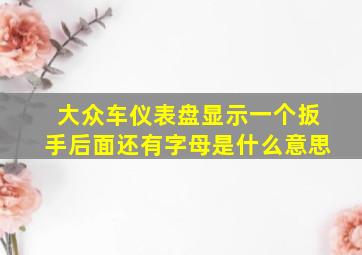 大众车仪表盘显示一个扳手后面还有字母是什么意思